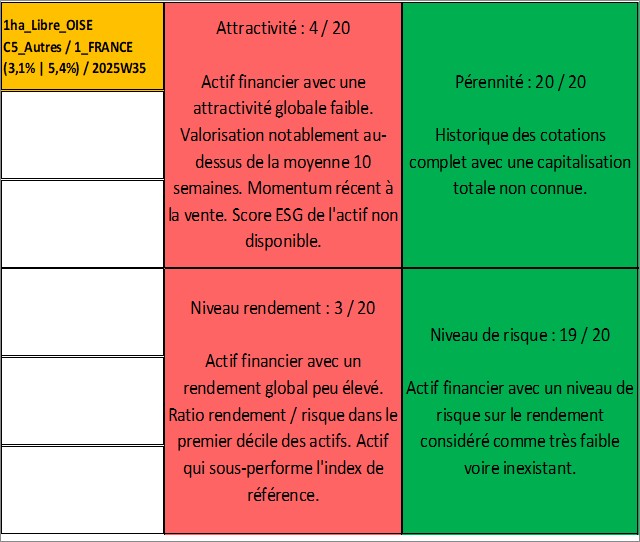 1ha_Libre_OISE
C5_Autres / 1_FRANCE
(3,1% | 5,4%) / 2025W35

Attractivité : 4 / 20

Actif financier avec une attractivité globale faible. Valorisation notablement au-dessus de la moyenne 10 semaines. Momentum récent à la vente. Score ESG de l'actif non disponible.

Pérennité : 20 / 20

Historique des cotations complet avec une capitalisation totale non connue.

Niveau rendement : 3 / 20

Actif financier avec un rendement global peu élevé. Ratio rendement / risque dans le premier décile des actifs. Actif qui sous-performe l'index de référence.

Niveau de risque : 19 / 20

Actif financier avec un niveau de risque sur le rendement considéré comme très faible voire inexistant.